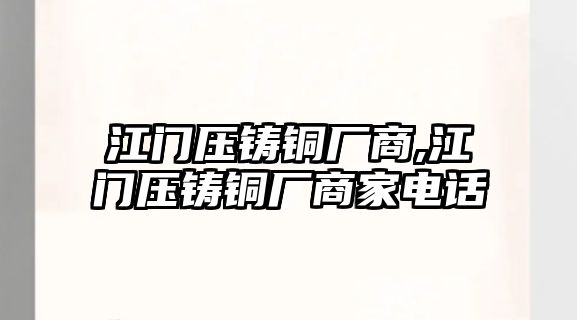 江门压铸铜厂商,江门压铸铜厂商家电话